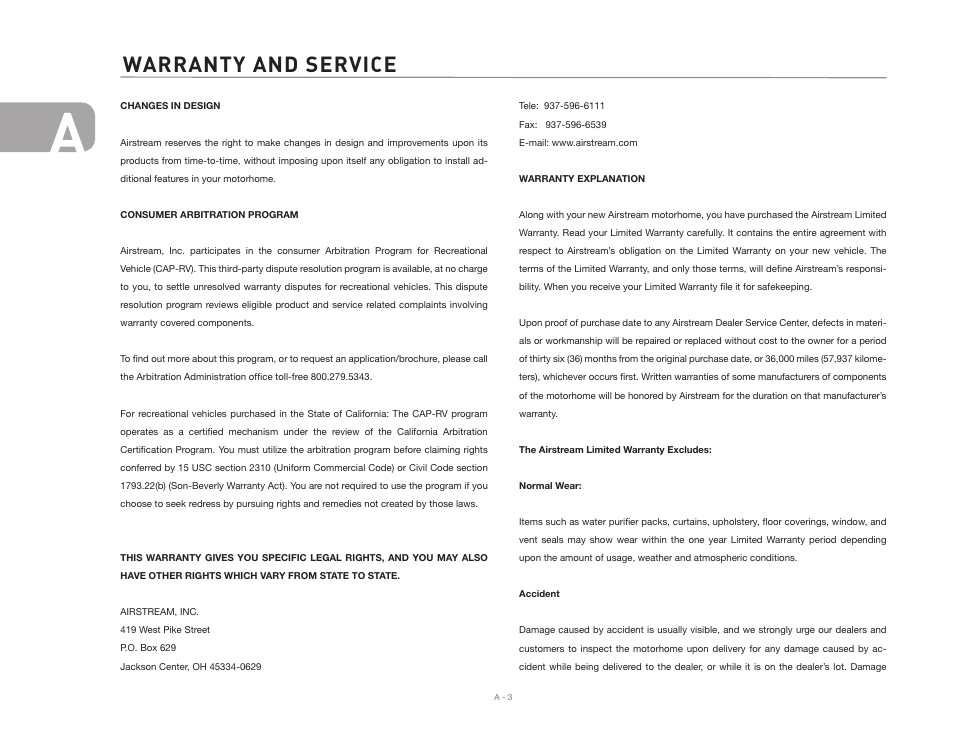 WARRANTY AND SERVICE

A

CHANGES IN DESIGN

Airstream reserves the right to make changes in design and improvements upon its products from time-to-time, without imposing upon itself any obligation to install additional features in your motorhome.

CONSUMER ARBITRATION PROGRAM

Airstream, Inc. participates in the consumer Arbitration Program for Recreational Vehicle (CAP-RV). This third-party dispute resolution program is available, at no charge to you, to settle unresolved warranty disputes for recreational vehicles. This dispute resolution program reviews eligible product and service related complaints involving warranty covered components.

To find out more about this program, or to request an application/brochure, please call the Arbitration Administration office toll-free 800.279.5343.

For recreational vehicles purchased in the State of California: The CAP-RV program operates as a certified mechanism under the review of the California Arbitration Certification Program. You must utilize the arbitration program before claiming rights conferred by 15 USC section 2310 (Uniform Commercial Code) or Civil Code section 1793.22(b) (Son-Beverly Warranty Act). You are not required to use the program if you choose to seek redress by pursuing rights and remedies not created by those laws.

THIS WARRANTY GIVES YOU SPECIFIC LEGAL RIGHTS, AND YOU MAY ALSO HAVE OTHER RIGHTS WHICH VARY FROM STATE TO STATE.

AIRSTREAM, INC.
419 West Pike Street
P.O. Box 629
Jackson Center, OH 45334-0629

Tele: 937-596-6111
Fax: 937-596-6539
E-mail: www.airstream.com

WARRANTY EXPLANATION

Along with your new Airstream motorhome, you have purchased the Airstream Limited Warranty. Read your Limited Warranty carefully. It contains the entire agreement with respect to Airstream's obligation on the Limited Warranty on your new vehicle. The terms of the Limited Warranty, and only those terms, will define Airstream's responsibility. When you receive your Limited Warranty file it for safekeeping.

Upon proof of purchase date to any Airstream Dealer Service Center, defects in materials or workmanship will be repaired or replaced without cost to the owner for a period of thirty six (36) months from the original purchase date, or 36,000 miles (57,937 kilometers), whichever occurs first. Written warranties of some manufacturers of components of the motorhome will be honored by Airstream for the duration on that manufacturer's warranty.

The Airstream Limited Warranty Excludes:

Normal Wear:

Items such as water purifier packs, curtains, upholstery, floor coverings, window, and vent seals may show wear within the one year Limited Warranty period depending upon the amount of usage, weather and atmospheric conditions.

Accident

Damage caused by accident is usually visible, and we strongly urge our dealers and customers to inspect the motorhome upon delivery for any damage caused by accident while being delivered to the dealer, or while it is on the dealer's lot. Damage

A - 3